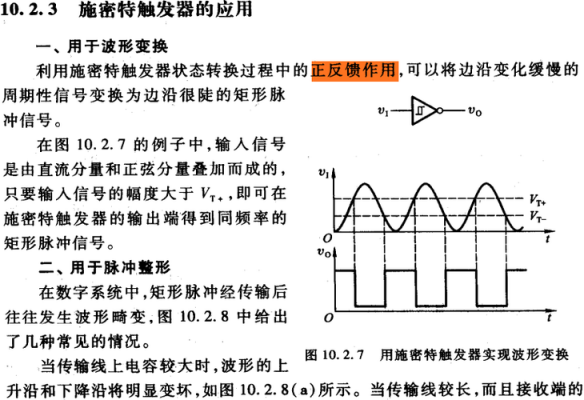 10.2.3 施密特触发器的应用

一、用于波形变换

利用施密特触发器状态转换过程中的正反馈作用,可以将边沿变化缓慢的周期性信号变换为边沿很陡的矩形脉冲信号。

在图 10.2.7 的例子中,输入信号是由直流分量和正弦分量叠加而成的,只要输入信号的幅度大于 $V_{T+}$,即可在施密特触发器的输出端得到同频率的矩形脉冲信号。

二、用于脉冲整形

在数字系统中,矩形脉冲经传输后往往发生波形畸变,图 10.2.8 中给出了几种常见的情况。

当传输线上电容较大时,波形的上升沿和下降沿将明显变坏,如图 10.2.8(a)所示。当传输线较长,而且接收端的

$v_I$ $v_O$

$v_I$ $V_{T+}$ $V_{T-}$ $O$ $t$

$v_O$ $O$ $t$

图 10.2.7 用施密特触发器实现波形变换